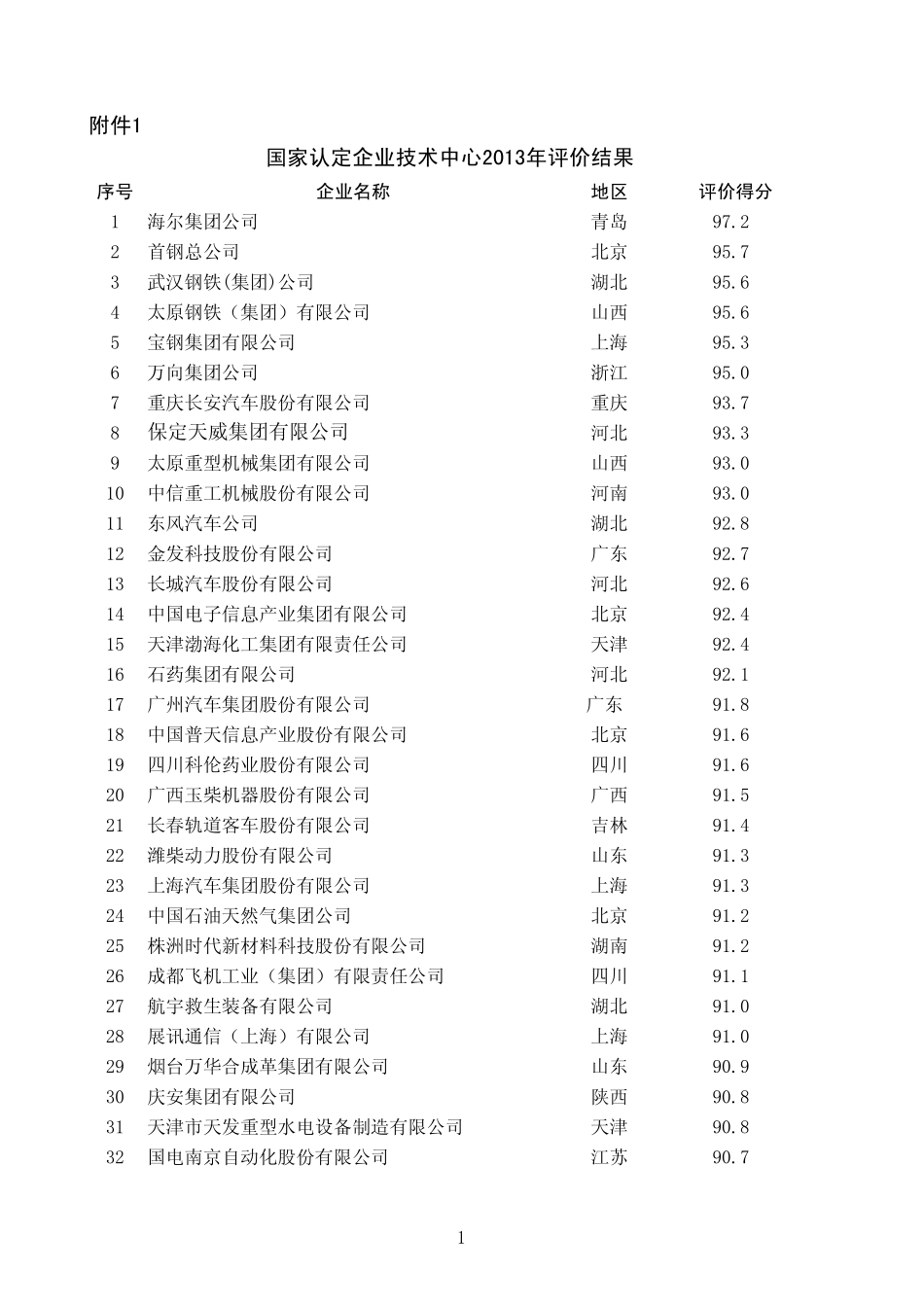 附件1

国家认定企业技术中心2013年评价结果

| 序号 | 企业名称 | 地区 | 评价得分 |
|---|---|---|---|
| 1 | 海尔集团公司 | 青岛 | 97.2 |
| 2 | 首钢总公司 | 北京 | 95.7 |
| 3 | 武汉钢铁(集团)公司 | 湖北 | 95.6 |
| 4 | 太原钢铁（集团）有限公司 | 山西 | 95.6 |
| 5 | 宝钢集团有限公司 | 上海 | 95.3 |
| 6 | 万向集团公司 | 浙江 | 95.0 |
| 7 | 重庆长安汽车股份有限公司 | 重庆 | 93.7 |
| 8 | 保定天威集团有限公司 | 河北 | 93.3 |
| 9 | 太原重型机械集团有限公司 | 山西 | 93.0 |
| 10 | 中信重工机械股份有限公司 | 河南 | 93.0 |
| 11 | 东风汽车公司 | 湖北 | 92.8 |
| 12 | 金发科技股份有限公司 | 广东 | 92.7 |
| 13 | 长城汽车股份有限公司 | 河北 | 92.6 |
| 14 | 中国电子信息产业集团有限公司 | 北京 | 92.4 |
| 15 | 天津渤海化工集团有限责任公司 | 天津 | 92.4 |
| 16 | 石药集团有限公司 | 河北 | 92.1 |
| 17 | 广州汽车集团股份有限公司 | 广东 | 91.8 |
| 18 | 中国普天信息产业股份有限公司 | 北京 | 91.6 |
| 19 | 四川科伦药业股份有限公司 | 四川 | 91.6 |
| 20 | 广西玉柴机器股份有限公司 | 广西 | 91.5 |
| 21 | 长春轨道客车股份有限公司 | 吉林 | 91.4 |
| 22 | 潍柴动力股份有限公司 | 山东 | 91.3 |
| 23 | 上海汽车集团股份有限公司 | 上海 | 91.3 |
| 24 | 中国石油天然气集团公司 | 北京 | 91.2 |
| 25 | 株洲时代新材料科技股份有限公司 | 湖南 | 91.2 |
| 26 | 成都飞机工业（集团）有限责任公司 | 四川 | 91.1 |
| 27 | 航宇救生装备有限公司 | 湖北 | 91.0 |
| 28 | 展讯通信（上海）有限公司 | 上海 | 91.0 |
| 29 | 烟台万华合成革集团有限公司 | 山东 | 90.9 |
| 30 | 庆安集团有限公司 | 陕西 | 90.8 |
| 31 | 天津市天发重型水电设备制造有限公司 | 天津 | 90.8 |
| 32 | 国电南京自动化股份有限公司 | 江苏 | 90.7 |

1